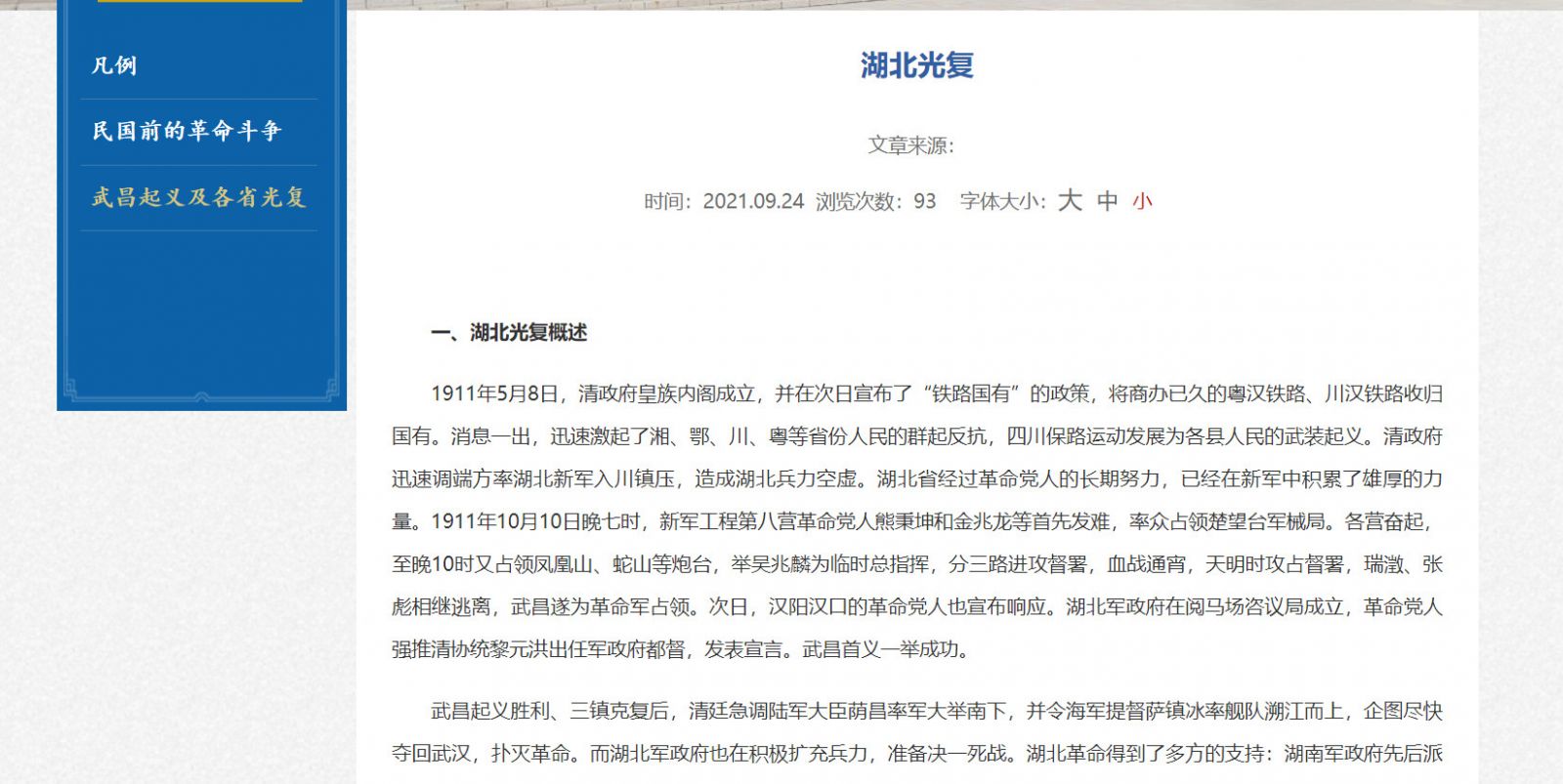 凡例

民国前的革命斗争

武昌起义及各省光复

湖北光复

文章来源:

时间: 2021.09.24 浏览次数: 93 字体大小: 大 中 小

一、湖北光复概述

1911年5月8日，清政府皇族内阁成立，并在次日宣布了“铁路国有”的政策，将商办已久的粤汉铁路、川汉铁路收归国有。消息一出，迅速激起了湘、鄂、川、粤等省份人民的群起反抗，四川保路运动发展为各县人民的武装起义。清政府迅速调端方率湖北新军入川镇压，造成湖北兵力空虚。湖北省经过革命党人的长期努力，已经在新军中积累了雄厚的力量。1911年10月10日晚七时，新军工程第八营革命党人熊秉坤和金兆龙等首先发难，率众占领楚望台军械局。各营奋起，至晚10时又占领凤凰山、蛇山等炮台，举吴兆麟为临时总指挥，分三路进攻督署，血战通宵，天明时攻占督署，瑞澂、张彪相继逃离，武昌遂为革命军占领。次日，汉阳汉口的革命党人也宣布响应。湖北军政府在阅马场咨议局成立，革命党人强推清协统黎元洪出任军政府都督，发表宣言。武昌首义一举成功。

武昌起义胜利、三镇克复后，清廷急调陆军大臣荫昌率军大举南下，并令海军提督萨镇冰率舰队溯江而上，企图尽快夺回武汉，扑灭革命。而湖北军政府也在积极扩充兵力，准备决一死战。湖北革命得到了多方的支持：湖南军政府先后派